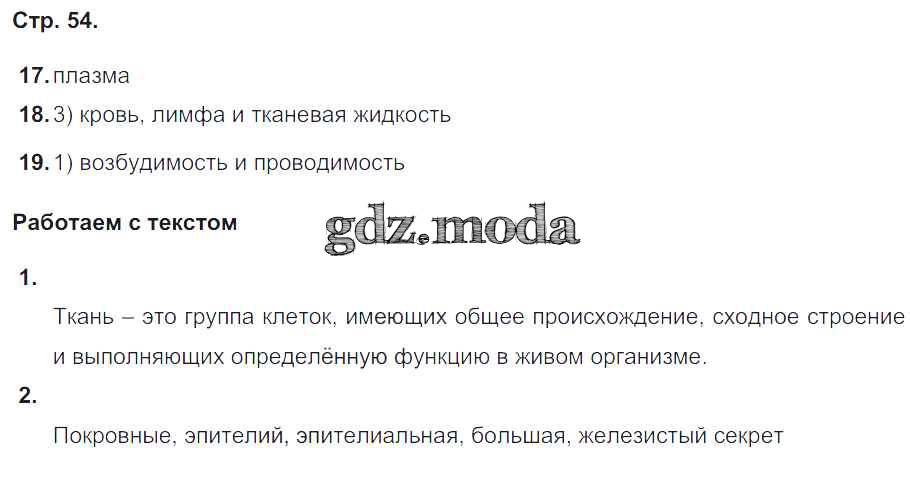 Стр. 54.

17. плазма

18. 3) кровь, лимфа и тканевая жидкость

19. 1) возбудимость и проводимость

Работаем с текстом

1.

Ткань – это группа клеток, имеющих общее происхождение, сходное строение и выполняющих определённую функцию в живом организме.

2.

Покровные, эпителий, эпителиальная, большая, железистый секрет

gdz.moda